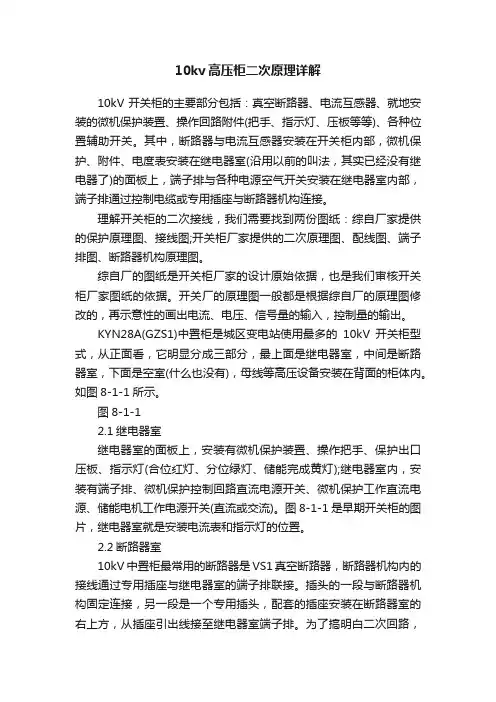 10kv高压柜二次原理详解

10kV 开关柜的主要部分包括：真空断路器、电流互感器、就地安装的微机保护装置、操作回路附件(把手、指示灯、压板等等)、各种位置辅助开关。其中，断路器与电流互感器安装在开关柜内部，微机保护、附件、电度表安装在继电器室(沿用以前的叫法，其实已经没有继电器了)的面板上，端子排与各种电源空气开关安装在继电器室内部，端子排通过控制电缆或专用插座与断路器机构连接。

理解开关柜的二次接线，我们需要找到两份图纸：综自厂家提供的保护原理图、接线图;开关柜厂家提供的二次原理图、配线图、端子排图、断路器机构原理图。

综自厂的图纸是开关柜厂家的设计原始依据，也是我们审核开关柜厂家图纸的依据。开关厂的原理图一般都是根据综自厂的原理图修改的，再示意性的画出电流、电压、信号量的输入，控制量的输出。

KYN28A(GZS1)中置柜是城区变电站使用最多的 10kV 开关柜型式，从正面看，它明显分成三部分，最上面是继电器室，中间是断路器室，下面是空室(什么也没有)，母线等高压设备安装在背面的柜体内。如图 8-1-1 所示。

图 8-1-1

2.1 继电器室

继电器室的面板上，安装有微机保护装置、操作把手、保护出口压板、指示灯(合位红灯、分位绿灯、储能完成黄灯);继电器室内，安装有端子排、微机保护控制回路直流电源开关、微机保护工作直流电源、储能电机工作电源开关(直流或交流)。图 8-1-1 是早期开关柜的图片，继电器室就是安装电流表和指示灯的位置。

2.2 断路器室

10kV 中置柜最常用的断路器是 VS1 真空断路器，断路器机构内的接线通过专用插座与继电器室的端子排联接。插头的一段与断路器机构固定连接，另一段是一个专用插头，配套的插座安装在断路器室的右上方，从插座引出线接至继电器室端子排。为了搞明白二次回路，